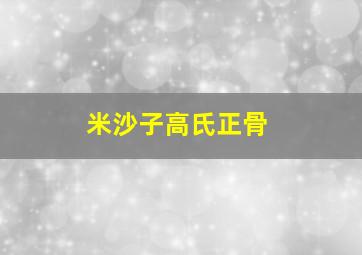 米沙子高氏正骨